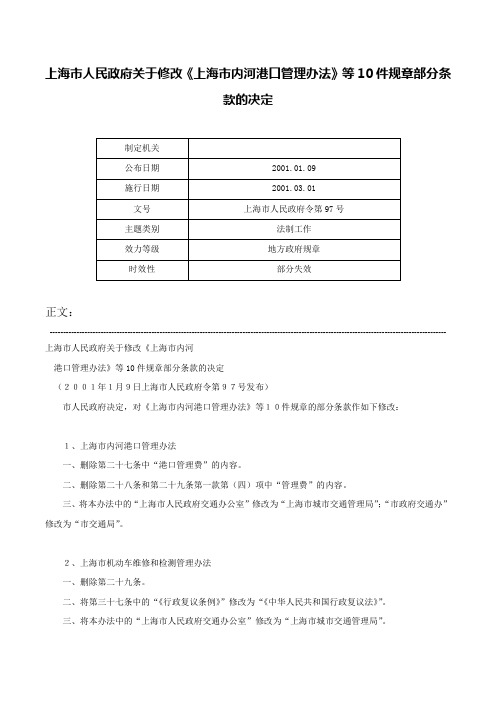 上海市人民政府关于修改《上海市内河港口管理办法》等10件规章部分条款的决定

| 制定机关 | |
|---|---|
| 公布日期 | 2001.01.09 |
| 施行日期 | 2001.03.01 |
| 文号 | 上海市人民政府令第97号 |
| 主题类别 | 法制工作 |
| 效力等级 | 地方政府规章 |
| 时效性 | 部分失效 |

正文：

上海市人民政府关于修改《上海市内河

港口管理办法》等10件规章部分条款的决定

（２００１年1月9日上海市人民政府令第９７号发布）

市人民政府决定，对《上海市内河港口管理办法》等１０件规章的部分条款作如下修改：

１、上海市内河港口管理办法

一、删除第二十七条中“港口管理费”的内容。

二、删除第二十八条和第二十九条第一款第（四）项中“管理费”的内容。

三、将本办法中的“上海市人民政府交通办公室”修改为“上海市城市交通管理局”；“市政府交通办”修改为“市交通局”。

２、上海市机动车维修和检测管理办法

一、删除第二十九条。

二、将第三十七条中的“《行政复议条例》”修改为“《中华人民共和国行政复议法》”。

三、将本办法中的“上海市人民政府交通办公室”修改为“上海市城市交通管理局”。